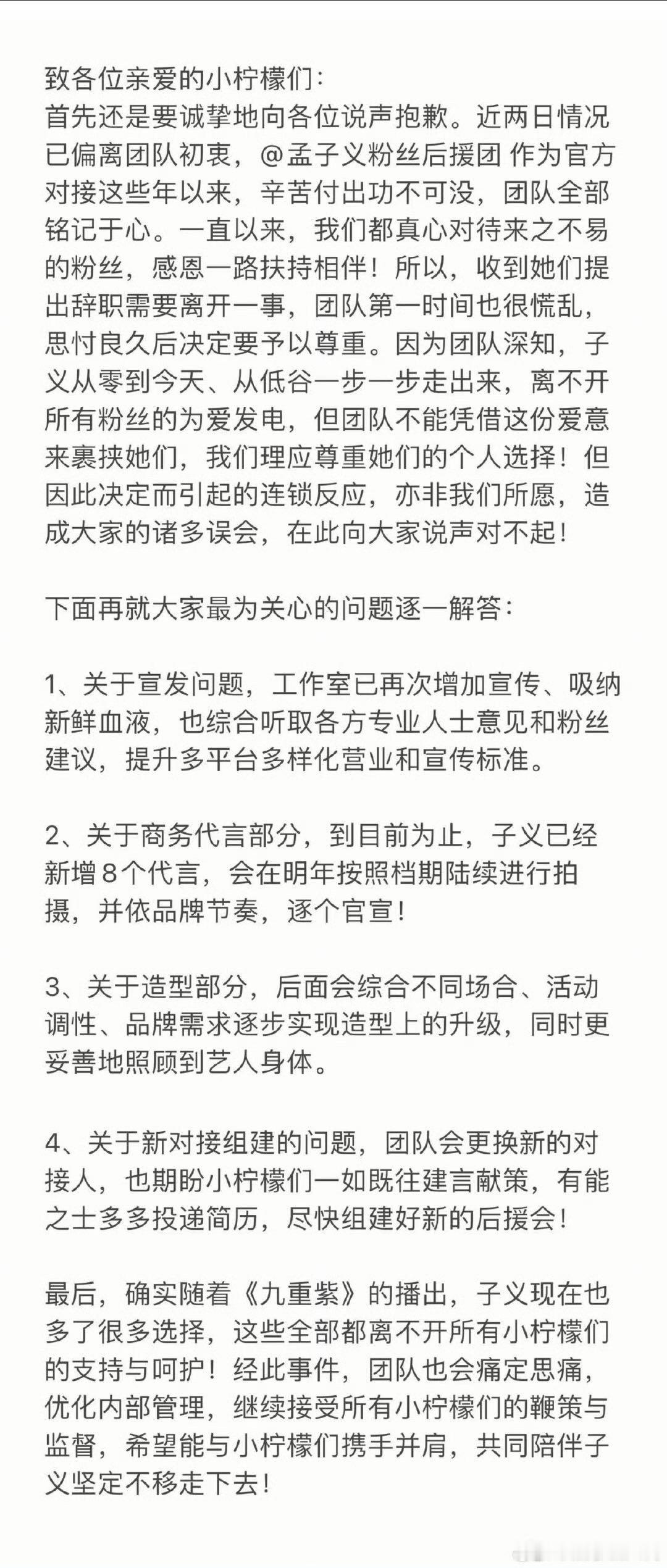 致各位亲爱的小柠檬们：
首先还是要诚挚地向各位说声抱歉。近两日情况已偏离团队初衷，@孟子义粉丝后援团 作为官方对接这些年以来，辛苦付出功不可没，团队全部铭记于心。一直以来，我们都真心对待来之不易的粉丝，感恩一路扶持相伴！所以，收到她们提出辞职需要离开一事，团队第一时间也很慌乱，思忖良久后决定要予以尊重。因为团队深知，子义从零到今天、从低谷一步一步走出来，离不开所有粉丝的为爱发电，但团队不能凭借这份爱意来裹挟她们，我们理应尊重她们的个人选择！但因此决定而引起的连锁反应，亦非我们所愿，造成大家的诸多误会，在此向大家说声对不起！

下面再就大家最为关心的问题逐一解答：

1、关于宣发问题，工作室已再次增加宣传、吸纳新鲜血液，也综合听取各方专业人士意见和粉丝建议，提升多平台多样化营业和宣传标准。

2、关于商务代言部分，到目前为止，子义已经新增8个代言，会在明年按照档期陆续进行拍摄，并依品牌节奏，逐个官宣！

3、关于造型部分，后面会综合不同场合、活动调性、品牌需求逐步实现造型上的升级，同时更妥善地照顾到艺人身体。

4、关于新对接组建的问题，团队会更换新的对接人，也期盼小柠檬们一如既往建言献策，有能之士多多投递简历，尽快组建好新的后援会！

最后，确实随着《九重紫》的播出，子义现在也多了很多选择，这些全部都离不开所有小柠檬们的支持与呵护！经此事件，团队也会痛定思痛，优化内部管理，继续接受所有小柠檬们的鞭策与监督，希望能与小柠檬们携手并肩，共同陪伴子义坚定不移走下去！